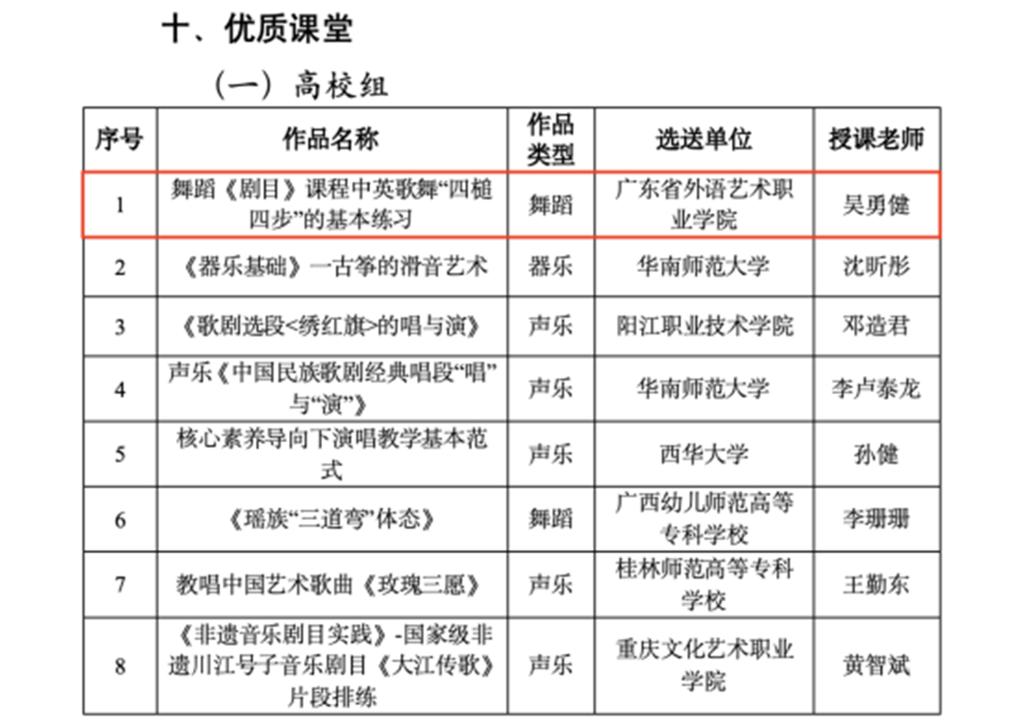 十、优质课堂

（一）高校组

| 序号 | 作品名称 | 作品类型 | 选送单位 | 授课老师 |
|---|---|---|---|---|
| 1 | 舞蹈《剧目》课程中英歌舞“四槌四步”的基本练习 | 舞蹈 | 广东省外语艺术职业学院 | 吴勇健 |
| 2 | 《器乐基础》一古筝的滑音艺术 | 器乐 | 华南师范大学 | 沈昕彤 |
| 3 | 《歌剧选段<绣红旗>的唱与演》 | 声乐 | 阳江职业技术学院 | 邓造君 |
| 4 | 声乐《中国民族歌剧经典唱段“唱”与“演”》 | 声乐 | 华南师范大学 | 李卢泰龙 |
| 5 | 核心素养导向下演唱教学基本范式 | 声乐 | 西华大学 | 孙健 |
| 6 | 《瑶族“三道弯”体态》 | 舞蹈 | 广西幼儿师范高等专科学校 | 李珊珊 |
| 7 | 教唱中国艺术歌曲《玫瑰三愿》 | 声乐 | 桂林师范高等专科学校 | 王勤东 |
| 8 | 《非遗音乐剧目实践》-国家级非遗川江号子音乐剧目《大江传歌》片段排练 | 声乐 | 重庆文化艺术职业学院 | 黄智斌 |